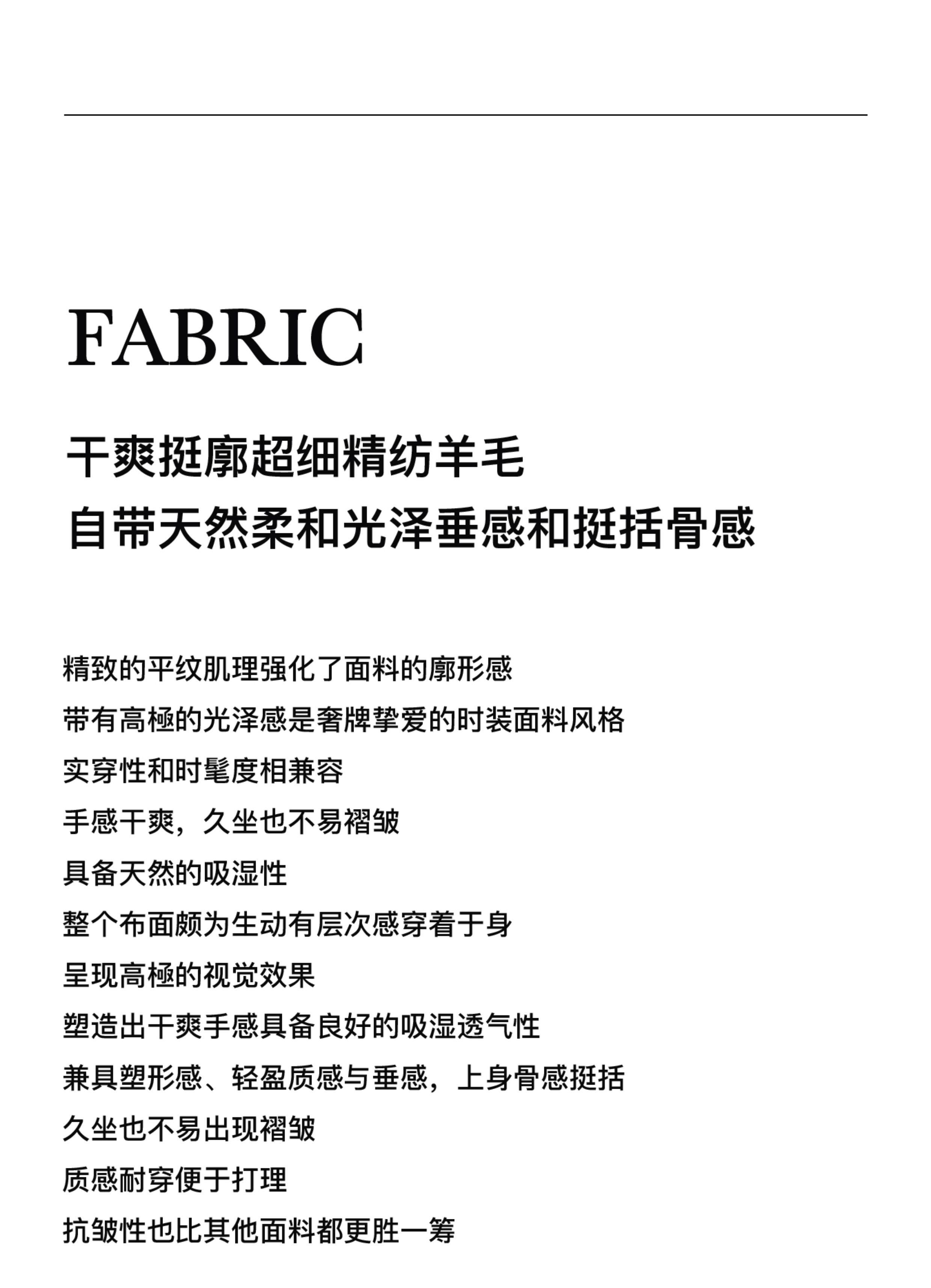 FABRIC

干爽挺廓超细精纺羊毛
自带天然柔和光泽垂感和挺括骨感

精致的平纹肌理强化了面料的廓形感
带有高極的光泽感是奢牌挚爱的时装面料风格
实穿性和时髦度相兼容
手感干爽，久坐也不易褶皱
具备天然的吸湿性
整个布面颇为生动有层次感穿着于身
呈现高極的视觉效果
塑造出干爽手感具备良好的吸湿透气性
兼具塑形感、轻盈质感与垂感，上身骨感挺括
久坐也不易出现褶皱
质感耐穿便于打理
抗皱性也比其他面料都更胜一筹